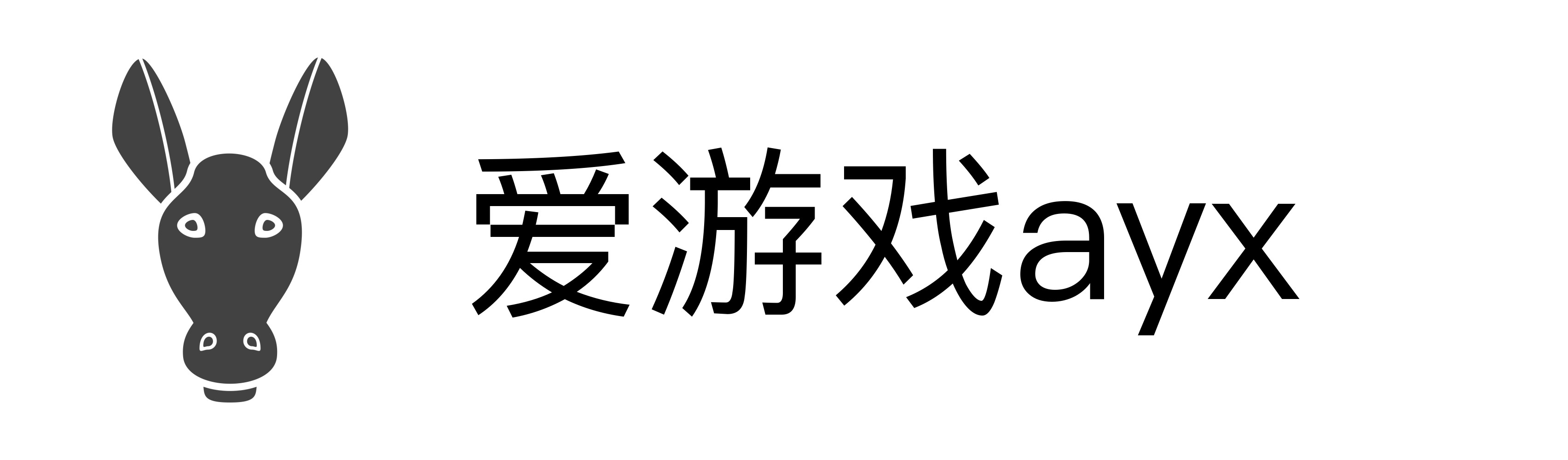 爱游戏ayx